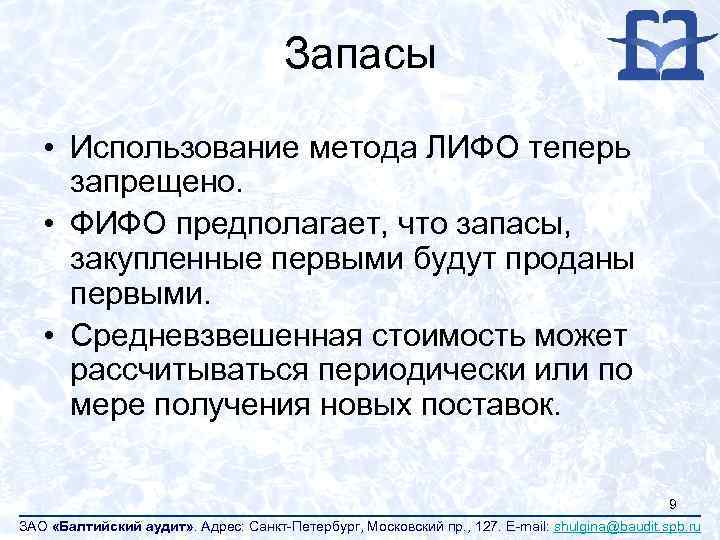 Запасы

• Использование метода ЛИФО теперь запрещено.
• ФИФО предполагает, что запасы, закупленные первыми будут проданы первыми.
• Средневзвешенная стоимость может рассчитываться периодически или по мере получения новых поставок.

9

ЗАО «Балтийский аудит». Адрес: Санкт-Петербург, Московский пр., 127. E-mail: shulgina@baudit.spb.ru